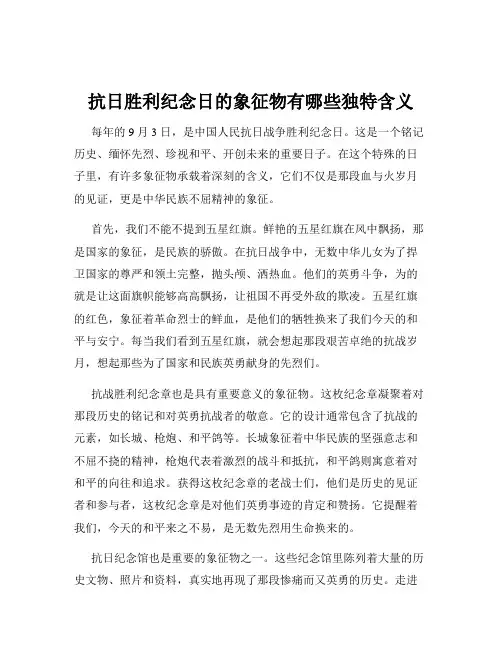 抗日胜利纪念日的象征物有哪些独特含义

每年的 9 月 3 日，是中国人民抗日战争胜利纪念日。这是一个铭记历史、缅怀先烈、珍视和平、开创未来的重要日子。在这个特殊的日子里，有许多象征物承载着深刻的含义，它们不仅是那段血与火岁月的见证，更是中华民族不屈精神的象征。

首先，我们不能不提到五星红旗。鲜艳的五星红旗在风中飘扬，那是国家的象征，是民族的骄傲。在抗日战争中，无数中华儿女为了捍卫国家的尊严和领土完整，抛头颅、洒热血。他们的英勇斗争，为的就是让这面旗帜能够高高飘扬，让祖国不再受外敌的欺凌。五星红旗的红色，象征着革命烈士的鲜血，是他们的牺牲换来了我们今天的和平与安宁。每当我们看到五星红旗，就会想起那段艰苦卓绝的抗战岁月，想起那些为了国家和民族英勇献身的先烈们。

抗战胜利纪念章也是具有重要意义的象征物。这枚纪念章凝聚着对那段历史的铭记和对英勇抗战者的敬意。它的设计通常包含了抗战的元素，如长城、枪炮、和平鸽等。长城象征着中华民族的坚强意志和不屈不挠的精神，枪炮代表着激烈的战斗和抵抗，和平鸽则寓意着对和平的向往和追求。获得这枚纪念章的老战士们，他们是历史的见证者和参与者，这枚纪念章是对他们英勇事迹的肯定和赞扬。它提醒着我们，今天的和平来之不易，是无数先烈用生命换来的。

抗日纪念馆也是重要的象征物之一。这些纪念馆里陈列着大量的历史文物、照片和资料，真实地再现了那段惨痛而又英勇的历史。走进